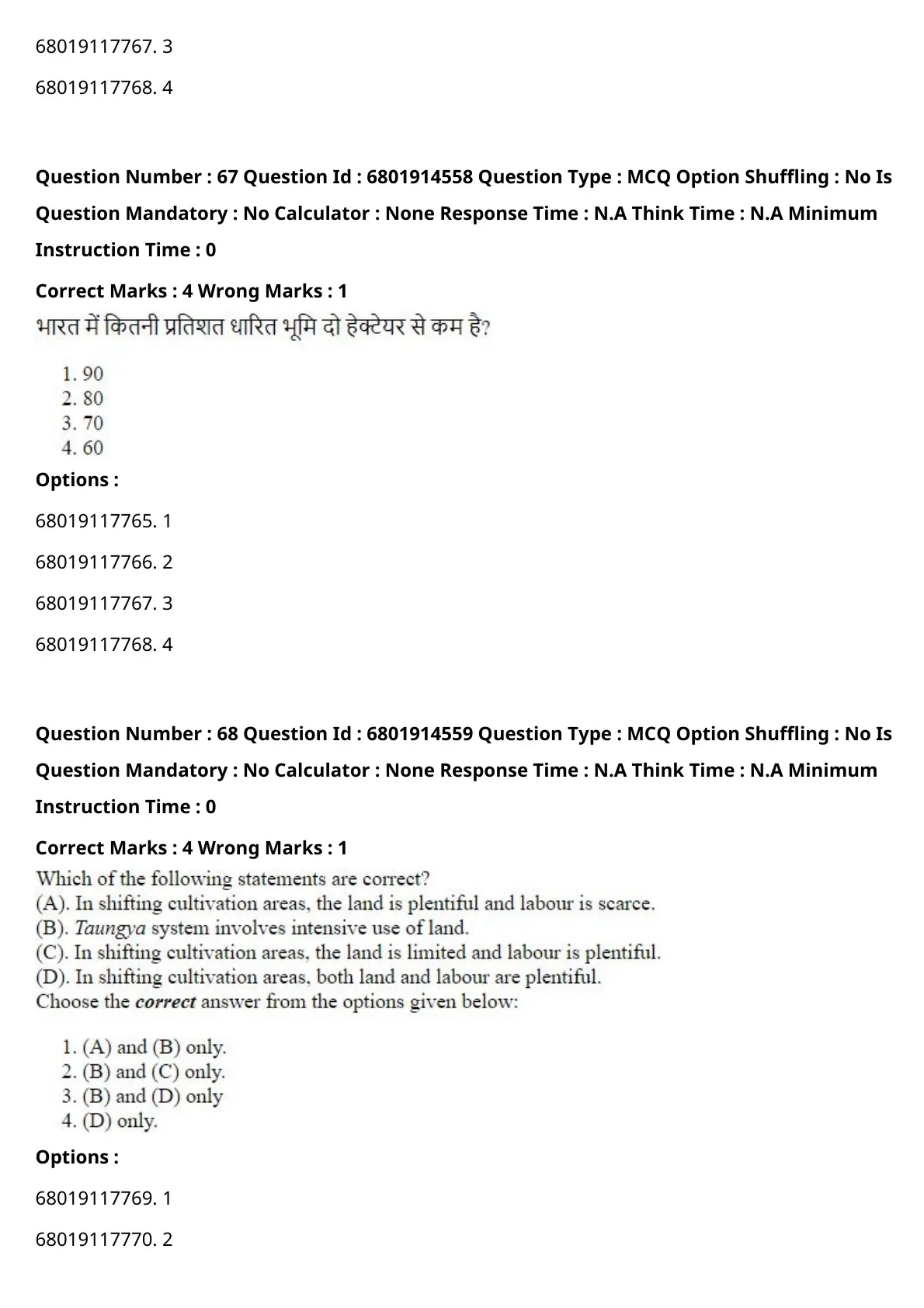 68019117767. 3

68019117768. 4

Question Number : 67 Question Id : 6801914558 Question Type : MCQ Option Shuffling : No Is Question Mandatory : No Calculator : None Response Time : N.A Think Time : N.A Minimum Instruction Time : 0

Correct Marks : 4 Wrong Marks : 1

भारत में कितनी प्रतिशत धारित भूमि दो हेक्टेयर से कम है?

1. 90
2. 80
3. 70
4. 60

Options :

68019117765. 1

68019117766. 2

68019117767. 3

68019117768. 4

Question Number : 68 Question Id : 6801914559 Question Type : MCQ Option Shuffling : No Is Question Mandatory : No Calculator : None Response Time : N.A Think Time : N.A Minimum Instruction Time : 0

Correct Marks : 4 Wrong Marks : 1

Which of the following statements are correct?
(A). In shifting cultivation areas, the land is plentiful and labour is scarce.
(B). Taungya system involves intensive use of land.
(C). In shifting cultivation areas, the land is limited and labour is plentiful.
(D). In shifting cultivation areas, both land and labour are plentiful.
Choose the correct answer from the options given below:

1. (A) and (B) only.
2. (B) and (C) only.
3. (B) and (D) only
4. (D) only.

Options :

68019117769. 1

68019117770. 2